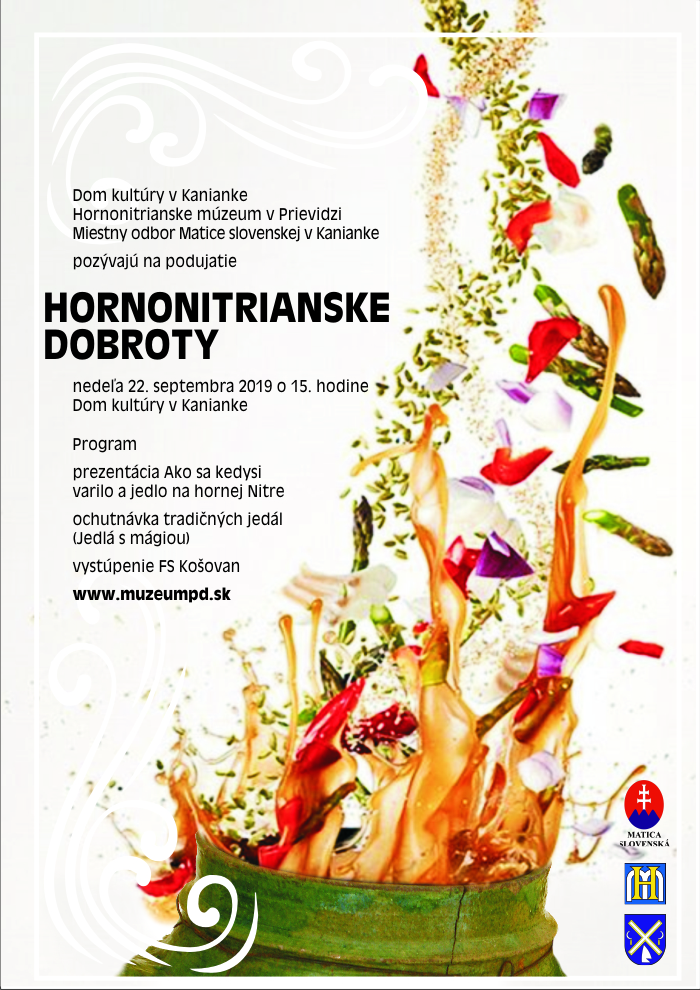 Dom kultúry v Kanianke
Hornonitrianske múzeum v Prievidzi
Miestny odbor Matice slovenskej v Kanianke

pozývajú na podujatie

HORNONITRIANSKE DOBROTY

nedeľa 22. septembra 2019 o 15. hodine
Dom kultúry v Kanianke

Program

prezentácia Ako sa kedysi varilo a jedlo na hornej Nitre

ochutnávka tradičných jedál (Jedlá s mágiou)

vystúpenie FS Košovan

www.muzeumpd.sk

MATICA SLOVENSKÁ